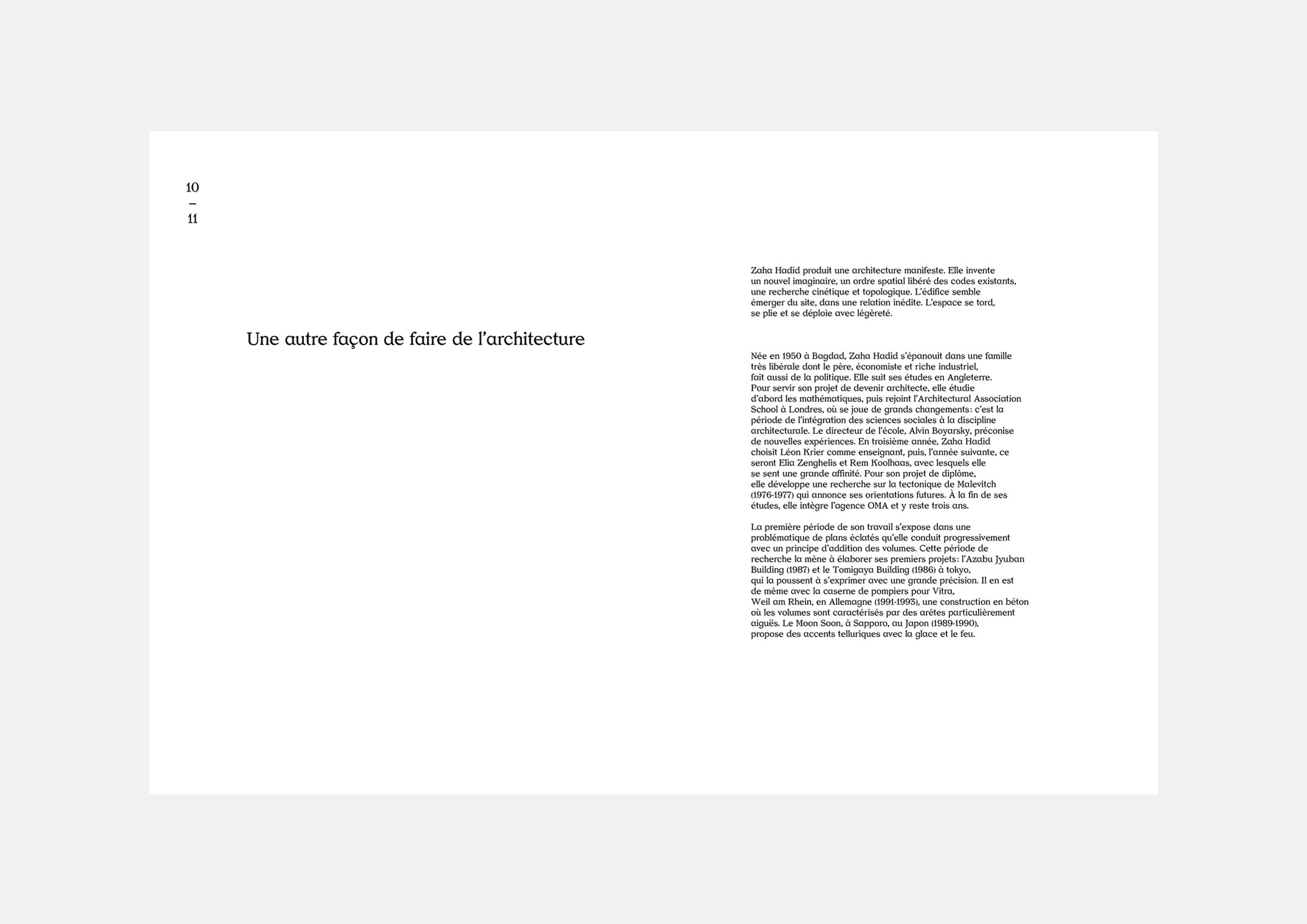 10
–
11

Une autre façon de faire de l'architecture

Zaha Hadid produit une architecture manifeste. Elle invente un nouvel imaginaire, un ordre spatial libéré des codes existants, une recherche cinétique et topologique. L'édifice semble émerger du site, dans une relation inédite. L'espace se tord, se plie et se déploie avec légèreté.

Née en 1950 à Bagdad, Zaha Hadid s'épanouit dans une famille très libérale dont le père, économiste et riche industriel, fait aussi de la politique. Elle suit ses études en Angleterre. Pour servir son projet de devenir architecte, elle étudie d'abord les mathématiques, puis rejoint l'Architectural Association School à Londres, où se joue de grands changements: c'est la période de l'intégration des sciences sociales à la discipline architecturale. Le directeur de l'école, Alvin Boyarsky, préconise de nouvelles expériences. En troisième année, Zaha Hadid choisit Léon Krier comme enseignant, puis, l'année suivante, ce seront Elia Zenghelis et Rem Koolhaas, avec lesquels elle se sent une grande affinité. Pour son projet de diplôme, elle développe une recherche sur la tectonique de Malevitch (1976-1977) qui annonce ses orientations futures. À la fin de ses études, elle intègre l'agence OMA et y reste trois ans.

La première période de son travail s'expose dans une problématique de plans éclatés qu'elle conduit progressivement avec un principe d'addition des volumes. Cette période de recherche la mène à élaborer ses premiers projets: l'Azabu Jyuban Building (1987) et le Tomigaya Building (1986) à tokyo, qui la poussent à s'exprimer avec une grande précision. Il en est de même avec la caserne de pompiers pour Vitra, Weil am Rhein, en Allemagne (1991-1993), une construction en béton où les volumes sont caractérisés par des arêtes particulièrement aiguës. Le Moon Soon, à Sapporo, au Japon (1989-1990), propose des accents telluriques avec la glace et le feu.